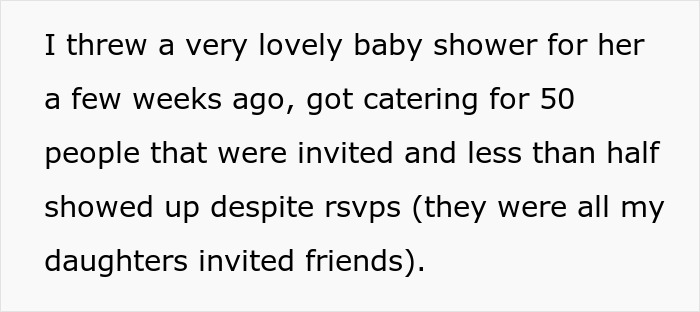 I threw a very lovely baby shower for her a few weeks ago, got catering for 50 people that were invited and less than half showed up despite rsvps (they were all my daughters invited friends).